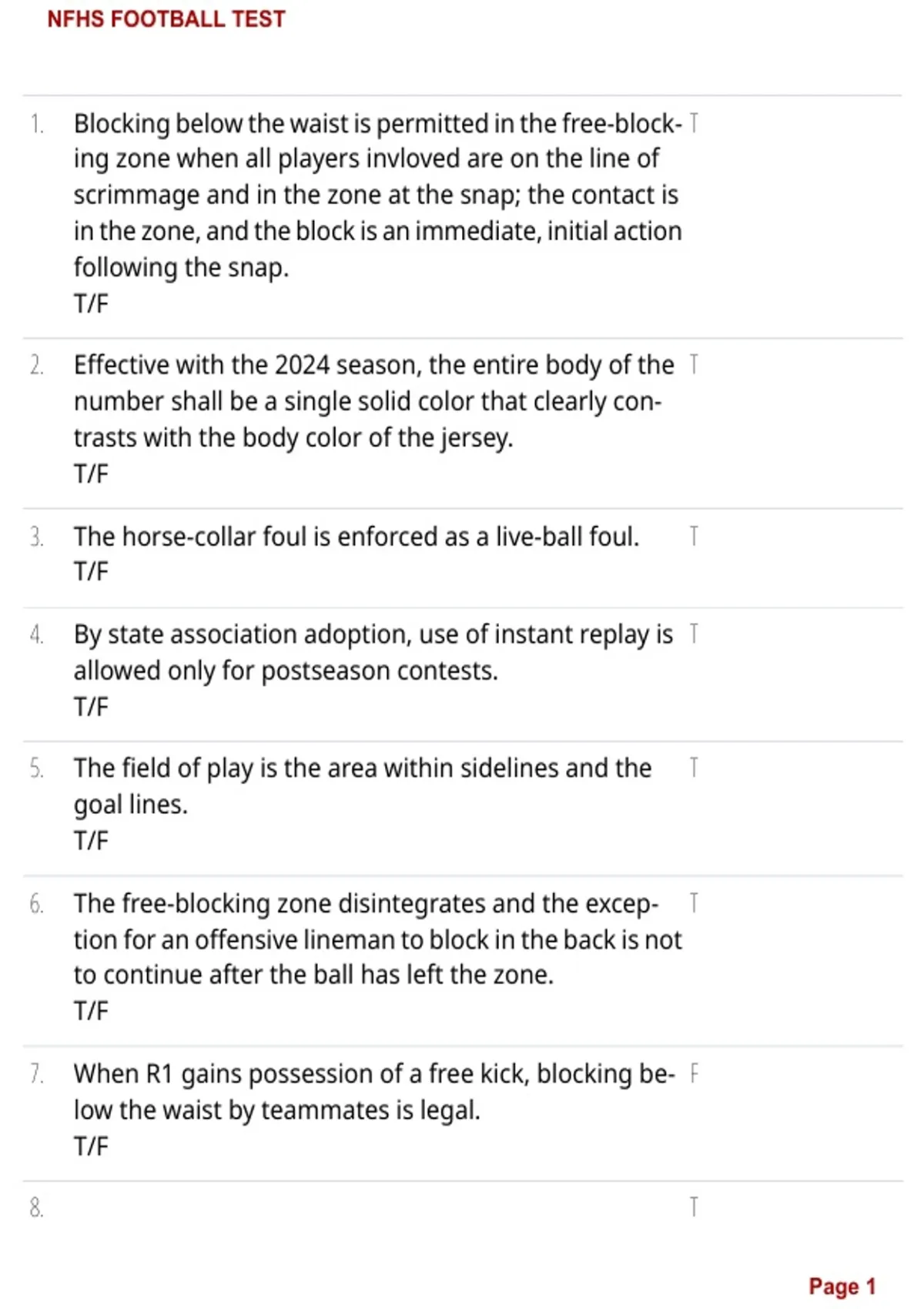 NFHS FOOTBALL TEST

1. Blocking below the waist is permitted in the free-blocking zone when all players invloved are on the line of scrimmage and in the zone at the snap; the contact is in the zone, and the block is an immediate, initial action following the snap.
T/F
T

2. Effective with the 2024 season, the entire body of the number shall be a single solid color that clearly contrasts with the body color of the jersey.
T/F
T

3. The horse-collar foul is enforced as a live-ball foul.
T/F
T

4. By state association adoption, use of instant replay is allowed only for postseason contests.
T/F
T

5. The field of play is the area within sidelines and the goal lines.
T/F
T

6. The free-blocking zone disintegrates and the exception for an offensive lineman to block in the back is not to continue after the ball has left the zone.
T/F
T

7. When R1 gains possession of a free kick, blocking below the waist by teammates is legal.
T/F
F

8.
T

Page 1